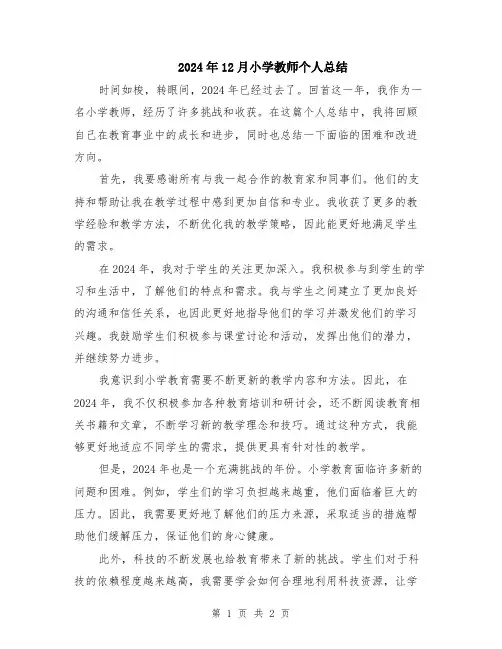 2024年12月小学教师个人总结

时间如梭，转眼间，2024年已经过去了。回首这一年，我作为一名小学教师，经历了许多挑战和收获。在这篇个人总结中，我将回顾自己在教育事业中的成长和进步，同时也总结一下面临的困难和改进方向。

首先，我要感谢所有与我一起合作的教育家和同事们。他们的支持和帮助让我在教学过程中感到更加自信和专业。我收获了更多的教学经验和教学方法，不断优化我的教学策略，因此能更好地满足学生的需求。

在2024年，我对于学生的关注更加深入。我积极参与到学生的学习和生活中，了解他们的特点和需求。我与学生之间建立了更加良好的沟通和信任关系，也因此更好地指导他们的学习并激发他们的学习兴趣。我鼓励学生们积极参与课堂讨论和活动，发挥出他们的潜力，并继续努力进步。

我意识到小学教育需要不断更新的教学内容和方法。因此，在2024年，我不仅积极参加各种教育培训和研讨会，还不断阅读教育相关书籍和文章，不断学习新的教学理念和技巧。通过这种方式，我能够更好地适应不同学生的需求，提供更具有针对性的教学。

但是，2024年也是一个充满挑战的年份。小学教育面临许多新的问题和困难。例如，学生们的学习负担越来越重，他们面临着巨大的压力。因此，我需要更好地了解他们的压力来源，采取适当的措施帮助他们缓解压力，保证他们的身心健康。

此外，科技的不断发展也给教育带来了新的挑战。学生们对于科技的依赖程度越来越高，我需要学会如何合理地利用科技资源，让学

第 1 页 共 2 页